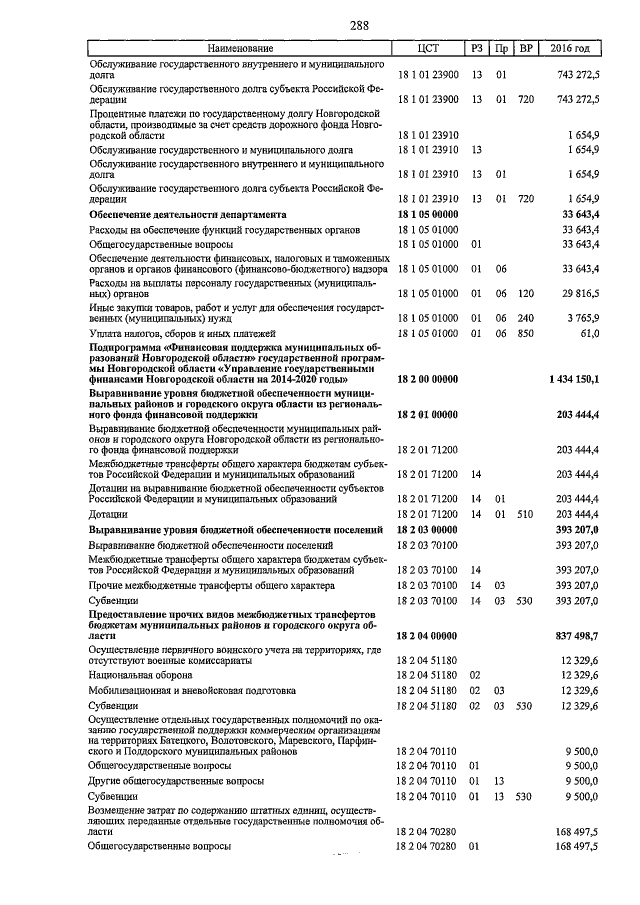 288

| Наименование | ЦСТ | РЗ | Пр | ВР | 2016 год |
|---|---|---|---|---|---|
| Обслуживание государственного внутреннего и муниципального долга | 18 1 01 23900 | 13 | 01 | | 743 272,5 |
| Обслуживание государственного долга субъекта Российской Федерации | 18 1 01 23900 | 13 | 01 | 720 | 743 272,5 |
| Процентные платежи по государственному долгу Новгородской области, производимые за счет средств дорожного фонда Новгородской области | 18 1 01 23910 | | | | 1 654,9 |
| Обслуживание государственного и муниципального долга | 18 1 01 23910 | 13 | | | 1 654,9 |
| Обслуживание государственного внутреннего и муниципального долга | 18 1 01 23910 | 13 | 01 | | 1 654,9 |
| Обслуживание государственного долга субъекта Российской Федерации | 18 1 01 23910 | 13 | 01 | 720 | 1 654,9 |
| **Обеспечение деятельности департамента** | **18 1 05 00000** | | | | **33 643,4** |
| Расходы на обеспечение функций государственных органов | 18 1 05 01000 | | | | 33 643,4 |
| Общегосударственные вопросы | 18 1 05 01000 | 01 | | | 33 643,4 |
| Обеспечение деятельности финансовых, налоговых и таможенных органов и органов финансового (финансово-бюджетного) надзора | 18 1 05 01000 | 01 | 06 | | 33 643,4 |
| Расходы на выплаты персоналу государственных (муниципальных) органов | 18 1 05 01000 | 01 | 06 | 120 | 29 816,5 |
| Иные закупки товаров, работ и услуг для обеспечения государственных (муниципальных) нужд | 18 1 05 01000 | 01 | 06 | 240 | 3 765,9 |
| Уплата налогов, сборов и иных платежей | 18 1 05 01000 | 01 | 06 | 850 | 61,0 |
| **Подпрограмма «Финансовая поддержка муниципальных образований Новгородской области» государственной программы Новгородской области «Управление государственными финансами Новгородской области на 2014-2020 годы»** | **18 2 00 00000** | | | | **1 434 150,1** |
| **Выравнивание уровня бюджетной обеспеченности муниципальных районов и городского округа области из регионального фонда финансовой поддержки** | **18 2 01 00000** | | | | **203 444,4** |
| Выравнивание бюджетной обеспеченности муниципальных районов и городского округа Новгородской области из регионального фонда финансовой поддержки | 18 2 01 71200 | | | | 203 444,4 |
| Межбюджетные трансферты общего характера бюджетам субъектов Российской Федерации и муниципальных образований | 18 2 01 71200 | 14 | | | 203 444,4 |
| Дотации на выравнивание бюджетной обеспеченности субъектов Российской Федерации и муниципальных образований | 18 2 01 71200 | 14 | 01 | | 203 444,4 |
| Дотации | 18 2 01 71200 | 14 | 01 | 510 | 203 444,4 |
| **Выравнивание уровня бюджетной обеспеченности поселений** | **18 2 03 00000** | | | | **393 207,0** |
| Выравнивание бюджетной обеспеченности поселений | 18 2 03 70100 | | | | 393 207,0 |
| Межбюджетные трансферты общего характера бюджетам субъектов Российской Федерации и муниципальных образований | 18 2 03 70100 | 14 | | | 393 207,0 |
| Прочие межбюджетные трансферты общего характера | 18 2 03 70100 | 14 | 03 | | 393 207,0 |
| Субвенции | 18 2 03 70100 | 14 | 03 | 530 | 393 207,0 |
| **Предоставление прочих видов межбюджетных трансфертов бюджетам муниципальных районов и городского округа области** | **18 2 04 00000** | | | | **837 498,7** |
| Осуществление первичного воинского учета на территориях, где отсутствуют военные комиссариаты | 18 2 04 51180 | | | | 12 329,6 |
| Национальная оборона | 18 2 04 51180 | 02 | | | 12 329,6 |
| Мобилизационная и вневойсковая подготовка | 18 2 04 51180 | 02 | 03 | | 12 329,6 |
| Субвенции | 18 2 04 51180 | 02 | 03 | 530 | 12 329,6 |
| Осуществление отдельных государственных полномочий по оказанию государственной поддержки коммерческим организациям на территориях Батецкого, Волотовского, Маревского, Парфинского и Поддорского муниципальных районов | 18 2 04 70110 | | | | 9 500,0 |
| Общегосударственные вопросы | 18 2 04 70110 | 01 | | | 9 500,0 |
| Другие общегосударственные вопросы | 18 2 04 70110 | 01 | 13 | | 9 500,0 |
| Субвенции | 18 2 04 70110 | 01 | 13 | 530 | 9 500,0 |
| Возмещение затрат по содержанию штатных единиц, осуществляющих переданные отдельные государственные полномочия области | 18 2 04 70280 | | | | 168 497,5 |
| Общегосударственные вопросы | 18 2 04 70280 | 01 | | | 168 497,5 |